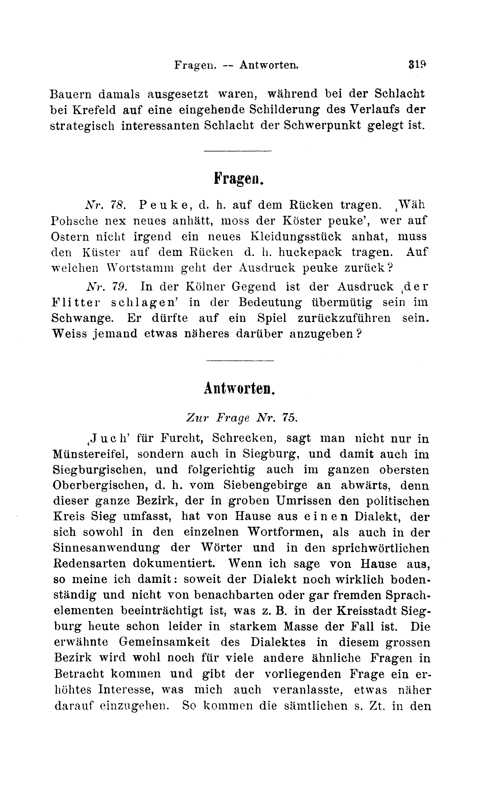 Fragen. -- Antworten. 319

Bauern damals ausgesetzt waren, während bei der Schlacht bei Krefeld auf eine eingehende Schilderung des Verlaufs der strategisch interessanten Schlacht der Schwerpunkt gelegt ist.

Fragen.

Nr. 78. Peuke, d. h. auf dem Rücken tragen. ‚Wäh Pohsche nex neues anhätt, moss der Köster peuke', wer auf Ostern nicht irgend ein neues Kleidungsstück anhat, muss den Küster auf dem Rücken d. h. huckepack tragen. Auf welchen Wortstamm geht der Ausdruck peuke zurück?

Nr. 79. In der Kölner Gegend ist der Ausdruck ‚der Flitter schlagen' in der Bedeutung übermütig sein im Schwange. Er dürfte auf ein Spiel zurückzuführen sein. Weiss jemand etwas näheres darüber anzugeben?

Antworten.

Zur Frage Nr. 75.

‚Juch' für Furcht, Schrecken, sagt man nicht nur in Münstereifel, sondern auch in Siegburg, und damit auch im Siegburgischen, und folgerichtig auch im ganzen obersten Oberbergischen, d. h. vom Siebengebirge an abwärts, denn dieser ganze Bezirk, der in groben Umrissen den politischen Kreis Sieg umfasst, hat von Hause aus einen Dialekt, der sich sowohl in den einzelnen Wortformen, als auch in der Sinnesanwendung der Wörter und in den sprichwörtlichen Redensarten dokumentiert. Wenn ich sage von Hause aus, so meine ich damit: soweit der Dialekt noch wirklich bodenständig und nicht von benachbarten oder gar fremden Sprachelementen beeinträchtigt ist, was z. B. in der Kreisstadt Siegburg heute schon leider in starkem Masse der Fall ist. Die erwähnte Gemeinsamkeit des Dialektes in diesem grossen Bezirk wird wohl noch für viele andere ähnliche Fragen in Betracht kommen und gibt der vorliegenden Frage ein erhöhtes Interesse, was mich auch veranlasste, etwas näher darauf einzugehen. So kommen die sämtlichen s. Zt. in den